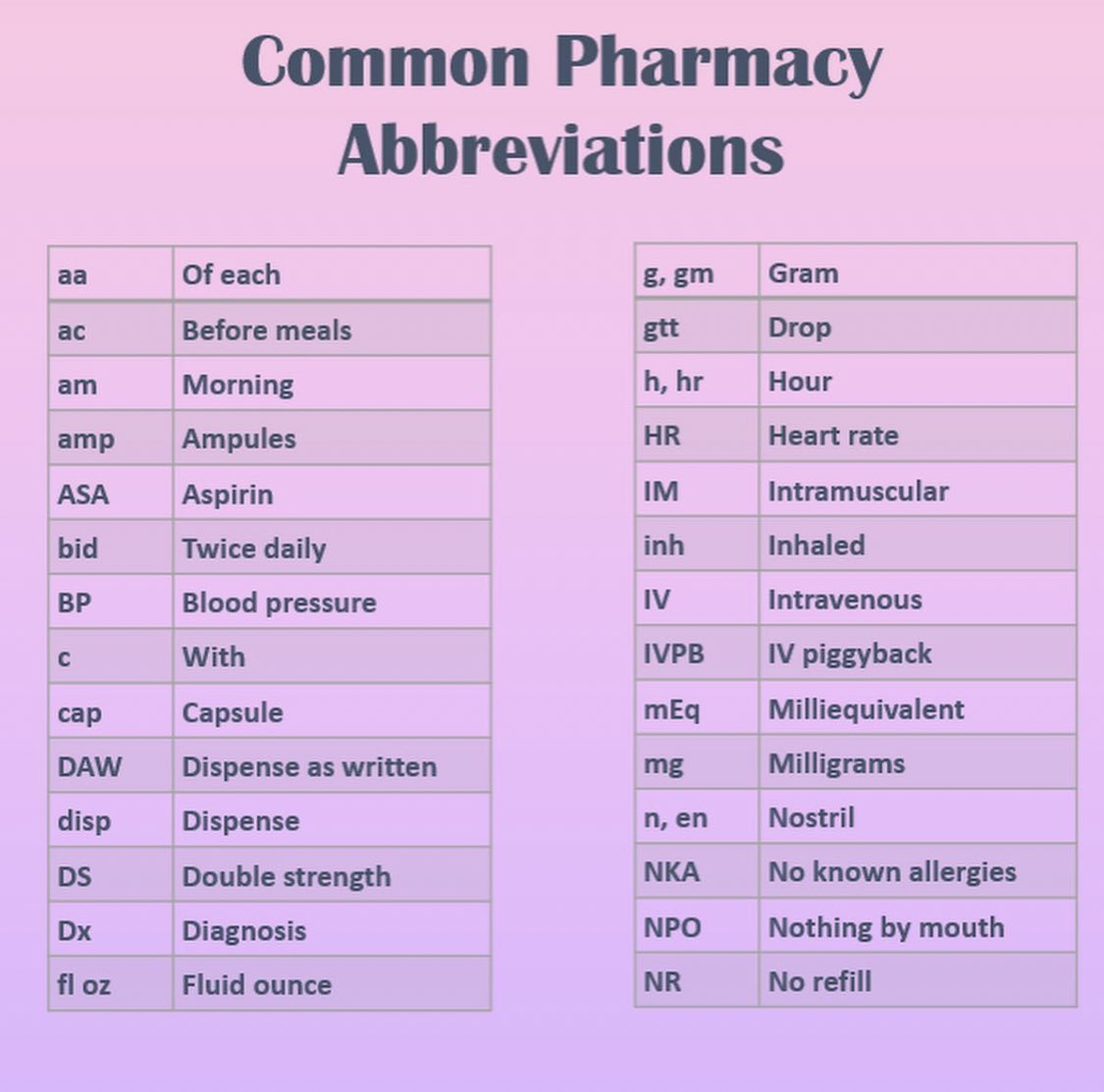 Common Pharmacy Abbreviations

| aa | Of each |
|---|---|
| ac | Before meals |
| am | Morning |
| amp | Ampules |
| ASA | Aspirin |
| bid | Twice daily |
| BP | Blood pressure |
| c | With |
| cap | Capsule |
| DAW | Dispense as written |
| disp | Dispense |
| DS | Double strength |
| Dx | Diagnosis |
| fl oz | Fluid ounce |

| g, gm | Gram |
|---|---|
| gtt | Drop |
| h, hr | Hour |
| HR | Heart rate |
| IM | Intramuscular |
| inh | Inhaled |
| IV | Intravenous |
| IVPB | IV piggyback |
| mEq | Milliequivalent |
| mg | Milligrams |
| n, en | Nostril |
| NKA | No known allergies |
| NPO | Nothing by mouth |
| NR | No refill |